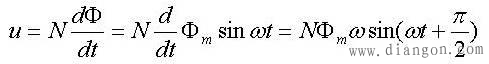 $u = N\frac{d\Phi}{dt} = N\frac{d}{dt}\Phi_m \sin \omega t = N\Phi_m \omega \sin(\omega t + \frac{\pi}{2})$

www.diangon.com